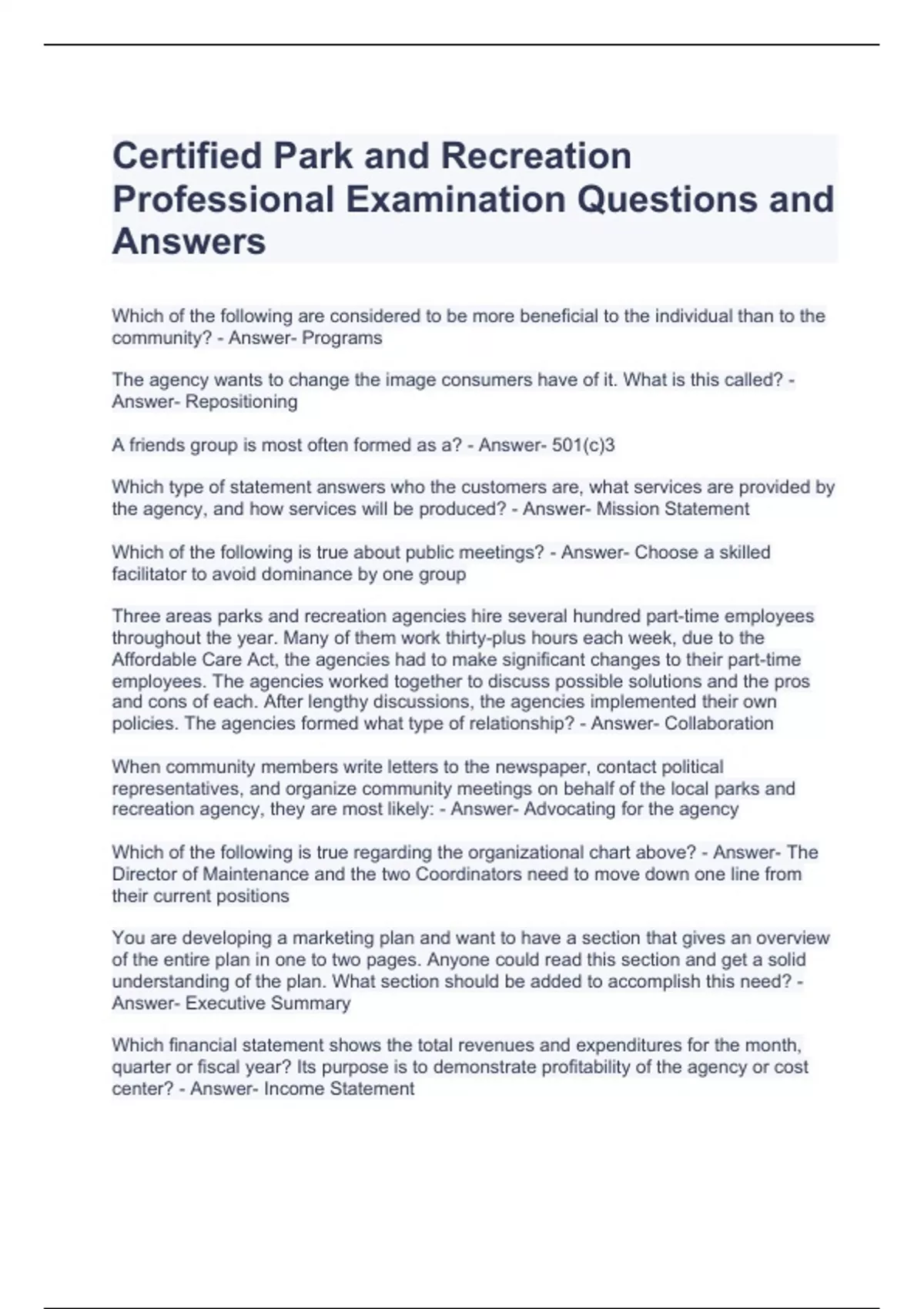 Certified Park and Recreation Professional Examination Questions and Answers

Which of the following are considered to be more beneficial to the individual than to the community? - Answer- Programs

The agency wants to change the image consumers have of it. What is this called? - Answer- Repositioning

A friends group is most often formed as a? - Answer- 501(c)3

Which type of statement answers who the customers are, what services are provided by the agency, and how services will be produced? - Answer- Mission Statement

Which of the following is true about public meetings? - Answer- Choose a skilled facilitator to avoid dominance by one group

Three areas parks and recreation agencies hire several hundred part-time employees throughout the year. Many of them work thirty-plus hours each week, due to the Affordable Care Act, the agencies had to make significant changes to their part-time employees. The agencies worked together to discuss possible solutions and the pros and cons of each. After lengthy discussions, the agencies implemented their own policies. The agencies formed what type of relationship? - Answer- Collaboration

When community members write letters to the newspaper, contact political representatives, and organize community meetings on behalf of the local parks and recreation agency, they are most likely: - Answer- Advocating for the agency

Which of the following is true regarding the organizational chart above? - Answer- The Director of Maintenance and the two Coordinators need to move down one line from their current positions

You are developing a marketing plan and want to have a section that gives an overview of the entire plan in one to two pages. Anyone could read this section and get a solid understanding of the plan. What section should be added to accomplish this need? - Answer- Executive Summary

Which financial statement shows the total revenues and expenditures for the month, quarter or fiscal year? Its purpose is to demonstrate profitability of the agency or cost center? - Answer- Income Statement